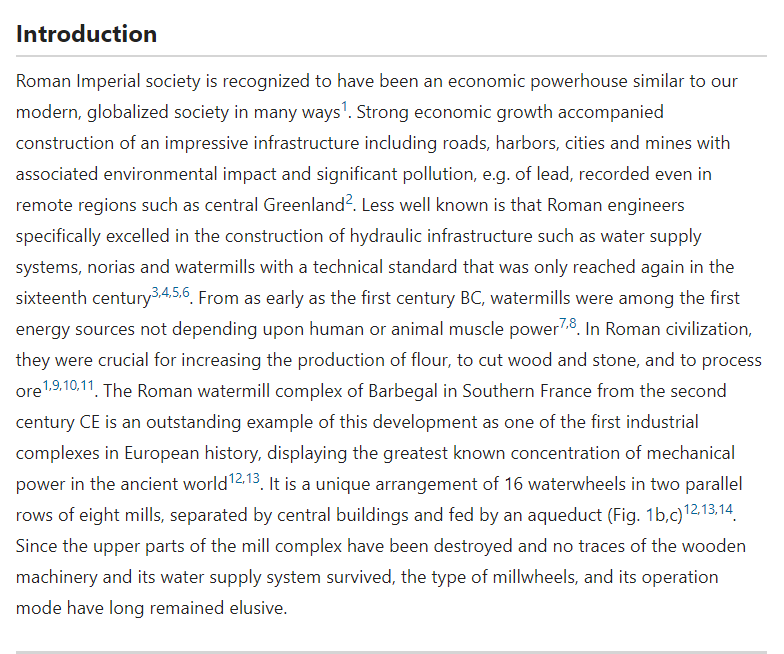 Introduction

Roman Imperial society is recognized to have been an economic powerhouse similar to our modern, globalized society in many ways$^{1}$. Strong economic growth accompanied construction of an impressive infrastructure including roads, harbors, cities and mines with associated environmental impact and significant pollution, e.g. of lead, recorded even in remote regions such as central Greenland$^{2}$. Less well known is that Roman engineers specifically excelled in the construction of hydraulic infrastructure such as water supply systems, norias and watermills with a technical standard that was only reached again in the sixteenth century$^{3,4,5,6}$. From as early as the first century BC, watermills were among the first energy sources not depending upon human or animal muscle power$^{7,8}$. In Roman civilization, they were crucial for increasing the production of flour, to cut wood and stone, and to process ore$^{1,9,10,11}$. The Roman watermill complex of Barbegal in Southern France from the second century CE is an outstanding example of this development as one of the first industrial complexes in European history, displaying the greatest known concentration of mechanical power in the ancient world$^{12,13}$. It is a unique arrangement of 16 waterwheels in two parallel rows of eight mills, separated by central buildings and fed by an aqueduct (Fig. 1b,c)$^{12,13,14}$. Since the upper parts of the mill complex have been destroyed and no traces of the wooden machinery and its water supply system survived, the type of millwheels, and its operation mode have long remained elusive.